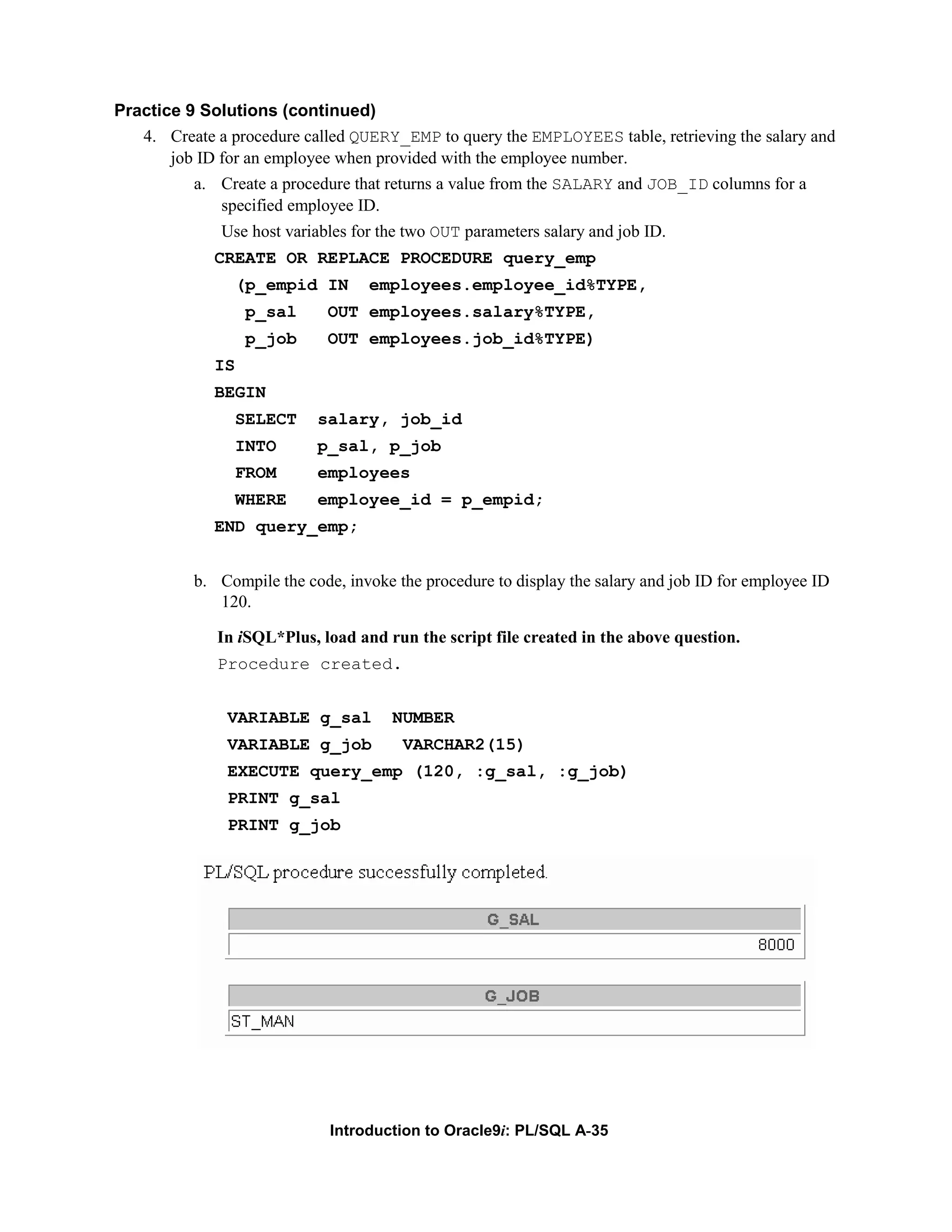 Practice 9 Solutions (continued)

4. Create a procedure called QUERY_EMP to query the EMPLOYEES table, retrieving the salary and job ID for an employee when provided with the employee number.

a. Create a procedure that returns a value from the SALARY and JOB_ID columns for a specified employee ID.

Use host variables for the two OUT parameters salary and job ID.

CREATE OR REPLACE PROCEDURE query_emp
  (p_empid IN  employees.employee_id%TYPE,
   p_sal   OUT employees.salary%TYPE,
   p_job   OUT employees.job_id%TYPE)
IS
BEGIN
  SELECT  salary, job_id
  INTO    p_sal, p_job
  FROM    employees
  WHERE   employee_id = p_empid;
END query_emp;

b. Compile the code, invoke the procedure to display the salary and job ID for employee ID 120.

In iSQL*Plus, load and run the script file created in the above question.

Procedure created.

VARIABLE g_sal  NUMBER
VARIABLE g_job   VARCHAR2(15)
EXECUTE query_emp (120, :g_sal, :g_job)
PRINT g_sal
PRINT g_job

PL/SQL procedure successfully completed.

| G_SAL |
|---|
| 8000 |

| G_JOB |
|---|
| ST_MAN |

Introduction to Oracle9i: PL/SQL A-35